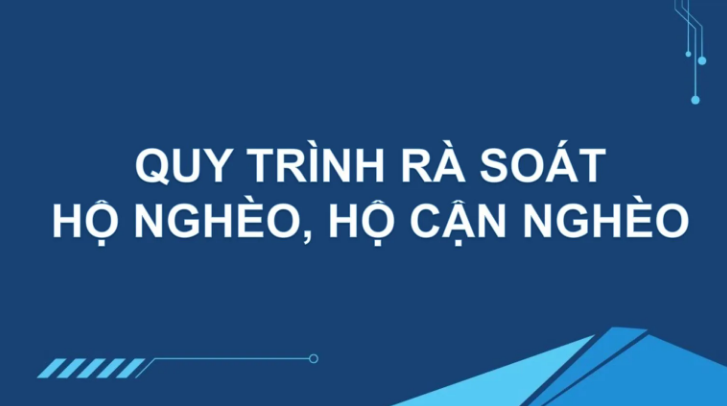 QUY TRÌNH RÀ SOÁT
HỘ NGHÈO, HỘ CẬN NGHÈO